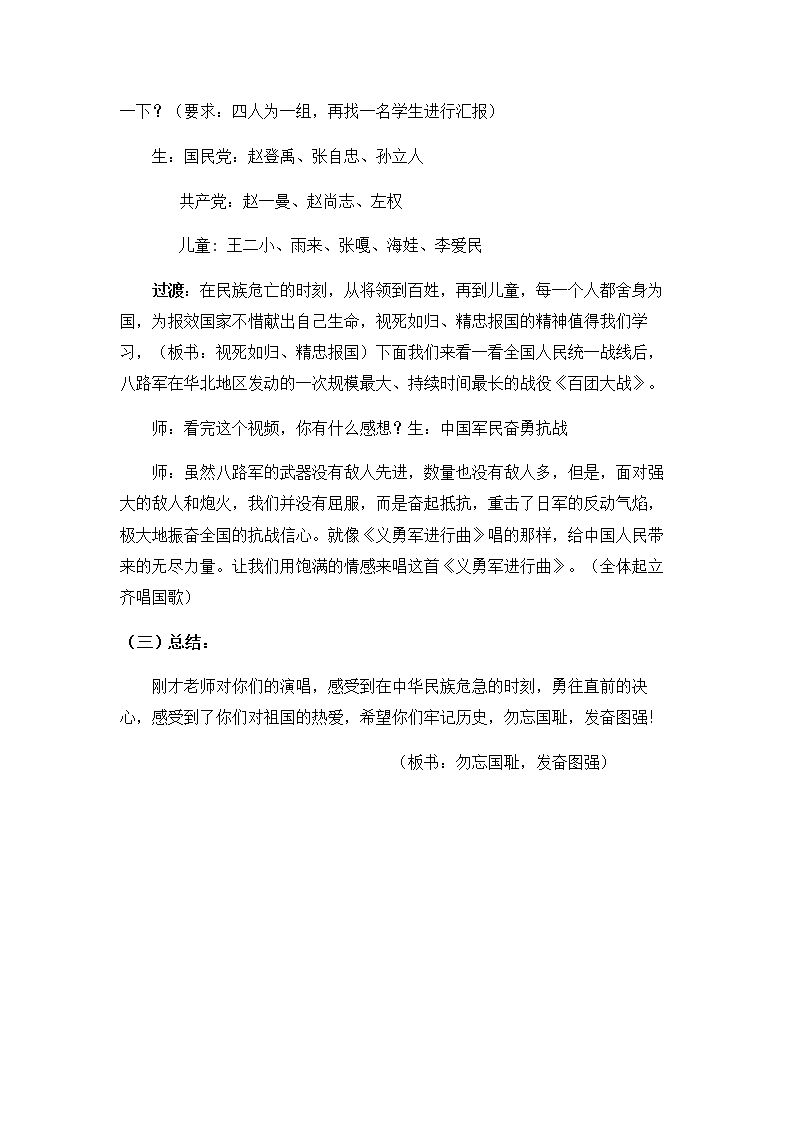 一下？（要求：四人为一组，再找一名学生进行汇报）

生：国民党：赵登禹、张自忠、孙立人

共产党：赵一曼、赵尚志、左权

儿童：王二小、雨来、张嘎、海娃、李爱民

过渡：在民族危亡的时刻，从将领到百姓，再到儿童，每一个人都舍身为国，为报效国家不惜献出自己生命，视死如归、精忠报国的精神值得我们学习，（板书：视死如归、精忠报国）下面我们来看一看全国人民统一战线后，八路军在华北地区发动的一次规模最大、持续时间最长的战役《百团大战》。

师：看完这个视频，你有什么感想？生：中国军民奋勇抗战

师：虽然八路军的武器没有敌人先进，数量也没有敌人多，但是，面对强大的敌人和炮火，我们并没有屈服，而是奋起抵抗，重击了日军的反动气焰，极大地振奋全国的抗战信心。就像《义勇军进行曲》唱的那样，给中国人民带来的无尽力量。让我们用饱满的情感来唱这首《义勇军进行曲》。（全体起立齐唱国歌）

（三）总结：

刚才老师对你们的演唱，感受到在中华民族危急的时刻，勇往直前的决心，感受到了你们对祖国的热爱，希望你们牢记历史，勿忘国耻，发奋图强!

（板书：勿忘国耻，发奋图强）